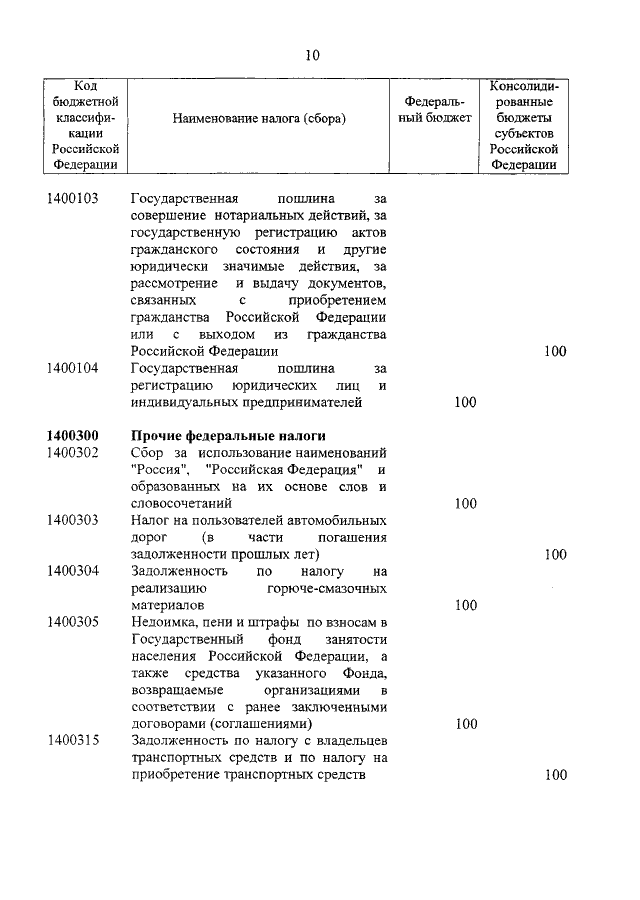 10

| Код бюджетной классификации Российской Федерации | Наименование налога (сбора) | Федеральный бюджет | Консолидированные бюджеты субъектов Российской Федерации |
|---|---|---|---|
| 1400103 | Государственная пошлина за совершение нотариальных действий, за государственную регистрацию актов гражданского состояния и другие юридически значимые действия, за рассмотрение и выдачу документов, связанных с приобретением гражданства Российской Федерации или с выходом из гражданства Российской Федерации | | 100 |
| 1400104 | Государственная пошлина за регистрацию юридических лиц и индивидуальных предпринимателей | 100 | |
| **1400300** | **Прочие федеральные налоги** | | |
| 1400302 | Сбор за использование наименований "Россия", "Российская Федерация" и образованных на их основе слов и словосочетаний | 100 | |
| 1400303 | Налог на пользователей автомобильных дорог (в части погашения задолженности прошлых лет) | | 100 |
| 1400304 | Задолженность по налогу на реализацию горюче-смазочных материалов | 100 | |
| 1400305 | Недоимка, пени и штрафы по взносам в Государственный фонд занятости населения Российской Федерации, а также средства указанного Фонда, возвращаемые организациями в соответствии с ранее заключенными договорами (соглашениями) | 100 | |
| 1400315 | Задолженность по налогу с владельцев транспортных средств и по налогу на приобретение транспортных средств | | 100 |